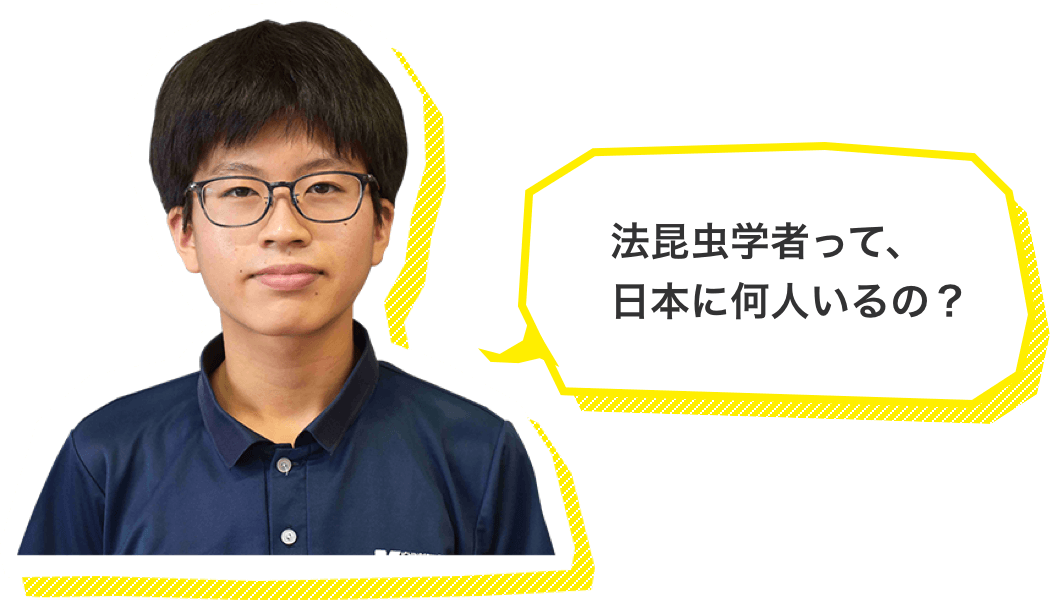 法昆虫学者って、
日本に何人いるの？